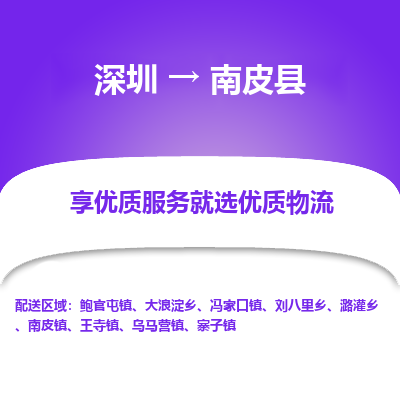 深圳 → 南皮县

享优质服务就选优质物流

配送区域：鲍官屯镇、大浪淀乡、冯家口镇、刘八里乡、潞灌乡、南皮镇、王寺镇、乌马营镇、寨子镇